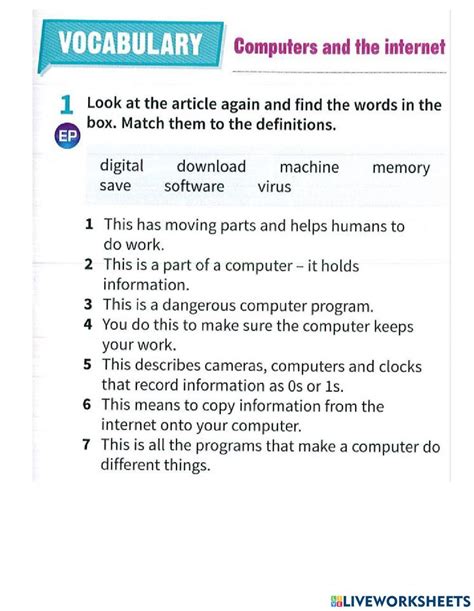 VOCABULARY Computers and the internet

1 Look at the article again and find the words in the box. Match them to the definitions.
EP

digital download machine memory save software virus

1 This has moving parts and helps humans to do work.
2 This is a part of a computer – it holds information.
3 This is a dangerous computer program.
4 You do this to make sure the computer keeps your work.
5 This describes cameras, computers and clocks that record information as 0s or 1s.
6 This means to copy information from the internet onto your computer.
7 This is all the programs that make a computer do different things.

LIVEWORKSHEETS